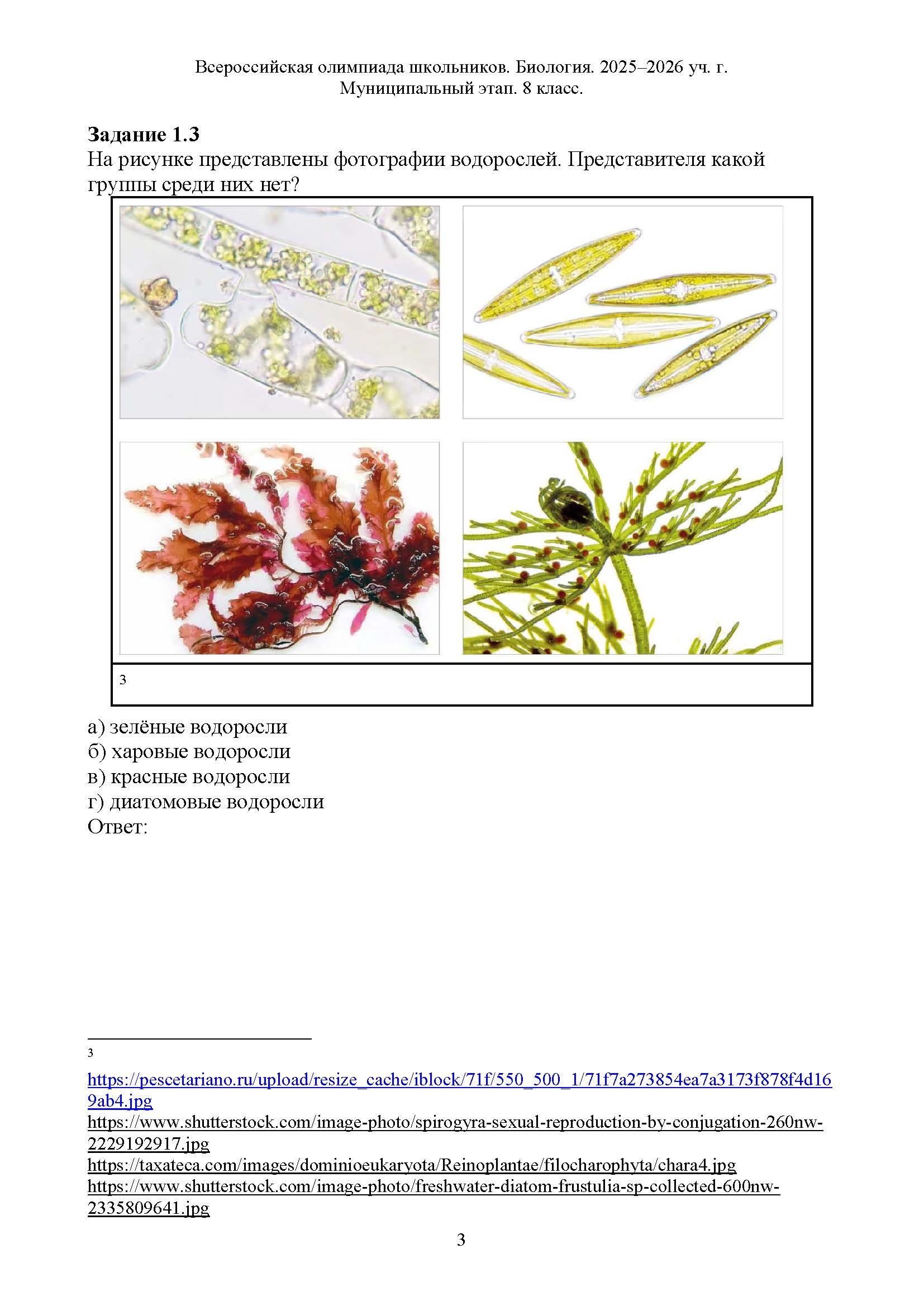 Всероссийская олимпиада школьников. Биология. 2025–2026 уч. г.
Муниципальный этап. 8 класс.

**Задание 1.3**
На рисунке представлены фотографии водорослей. Представителя какой группы среди них нет?

3

а) зелёные водоросли
б) харовые водоросли
в) красные водоросли
г) диатомовые водоросли
Ответ:

3
https://pescetariano.ru/upload/resize_cache/iblock/71f/550_500_1/71f7a273854ea7a3173f878f4d169ab4.jpg
https://www.shutterstock.com/image-photo/spirogyra-sexual-reproduction-by-conjugation-260nw-2229192917.jpg
https://taxateca.com/images/dominioeukaryota/Reinoplantae/filocharophyta/chara4.jpg
https://www.shutterstock.com/image-photo/freshwater-diatom-frustulia-sp-collected-600nw-2335809641.jpg

3